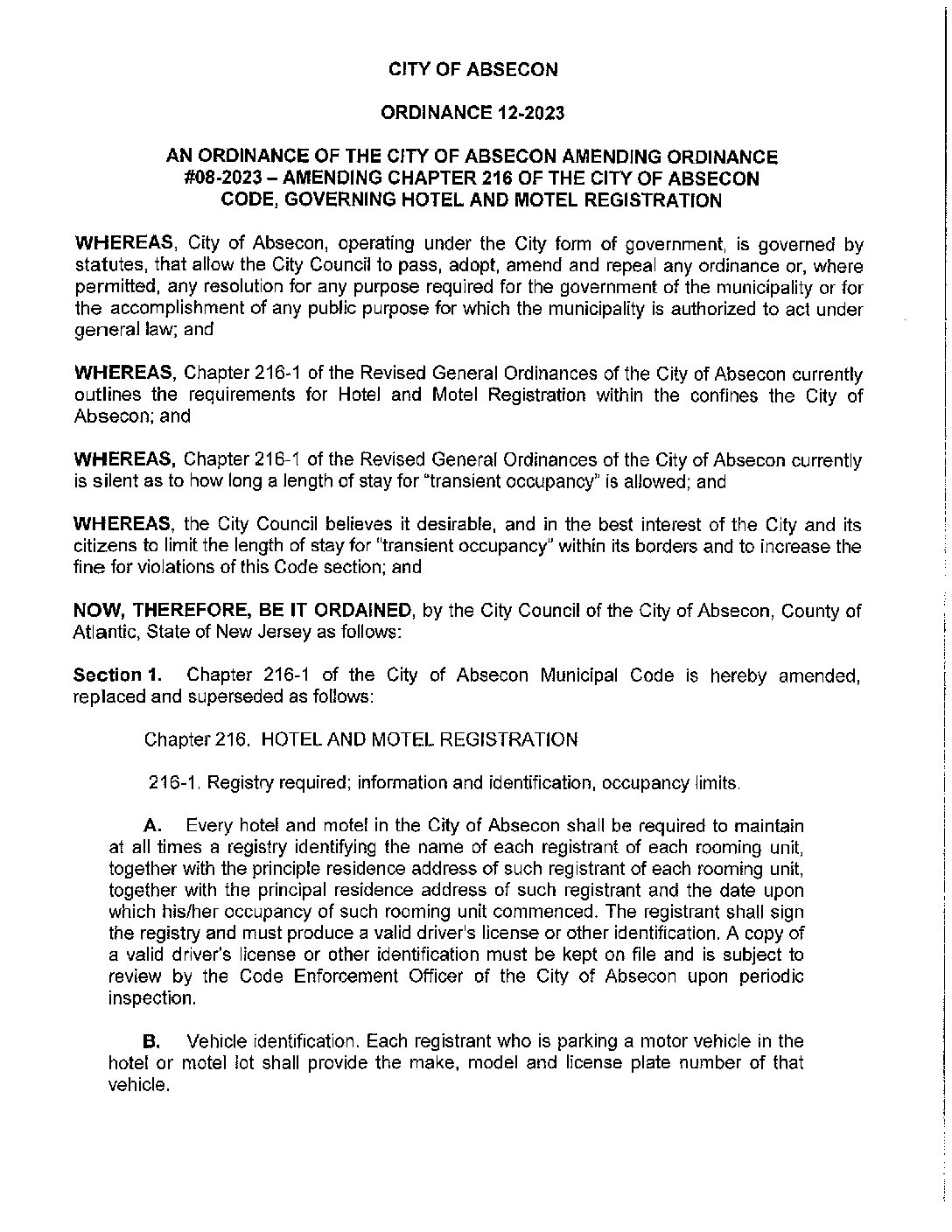 CITY OF ABSECON

ORDINANCE 12-2023

AN ORDINANCE OF THE CITY OF ABSECON AMENDING ORDINANCE #08-2023 – AMENDING CHAPTER 216 OF THE CITY OF ABSECON CODE, GOVERNING HOTEL AND MOTEL REGISTRATION

WHEREAS, City of Absecon, operating under the City form of government, is governed by statutes, that allow the City Council to pass, adopt, amend and repeal any ordinance or, where permitted, any resolution for any purpose required for the government of the municipality or for the accomplishment of any public purpose for which the municipality is authorized to act under general law; and

WHEREAS, Chapter 216-1 of the Revised General Ordinances of the City of Absecon currently outlines the requirements for Hotel and Motel Registration within the confines the City of Absecon; and

WHEREAS, Chapter 216-1 of the Revised General Ordinances of the City of Absecon currently is silent as to how long a length of stay for "transient occupancy" is allowed; and

WHEREAS, the City Council believes it desirable, and in the best interest of the City and its citizens to limit the length of stay for "transient occupancy" within its borders and to increase the fine for violations of this Code section; and

NOW, THEREFORE, BE IT ORDAINED, by the City Council of the City of Absecon, County of Atlantic, State of New Jersey as follows:

Section 1. Chapter 216-1 of the City of Absecon Municipal Code is hereby amended, replaced and superseded as follows:

Chapter 216. HOTEL AND MOTEL REGISTRATION

216-1. Registry required; information and identification, occupancy limits.

A. Every hotel and motel in the City of Absecon shall be required to maintain at all times a registry identifying the name of each registrant of each rooming unit, together with the principle residence address of such registrant of each rooming unit, together with the principal residence address of such registrant and the date upon which his/her occupancy of such rooming unit commenced. The registrant shall sign the registry and must produce a valid driver's license or other identification. A copy of a valid driver's license or other identification must be kept on file and is subject to review by the Code Enforcement Officer of the City of Absecon upon periodic inspection.

B. Vehicle identification. Each registrant who is parking a motor vehicle in the hotel or motel lot shall provide the make, model and license plate number of that vehicle.